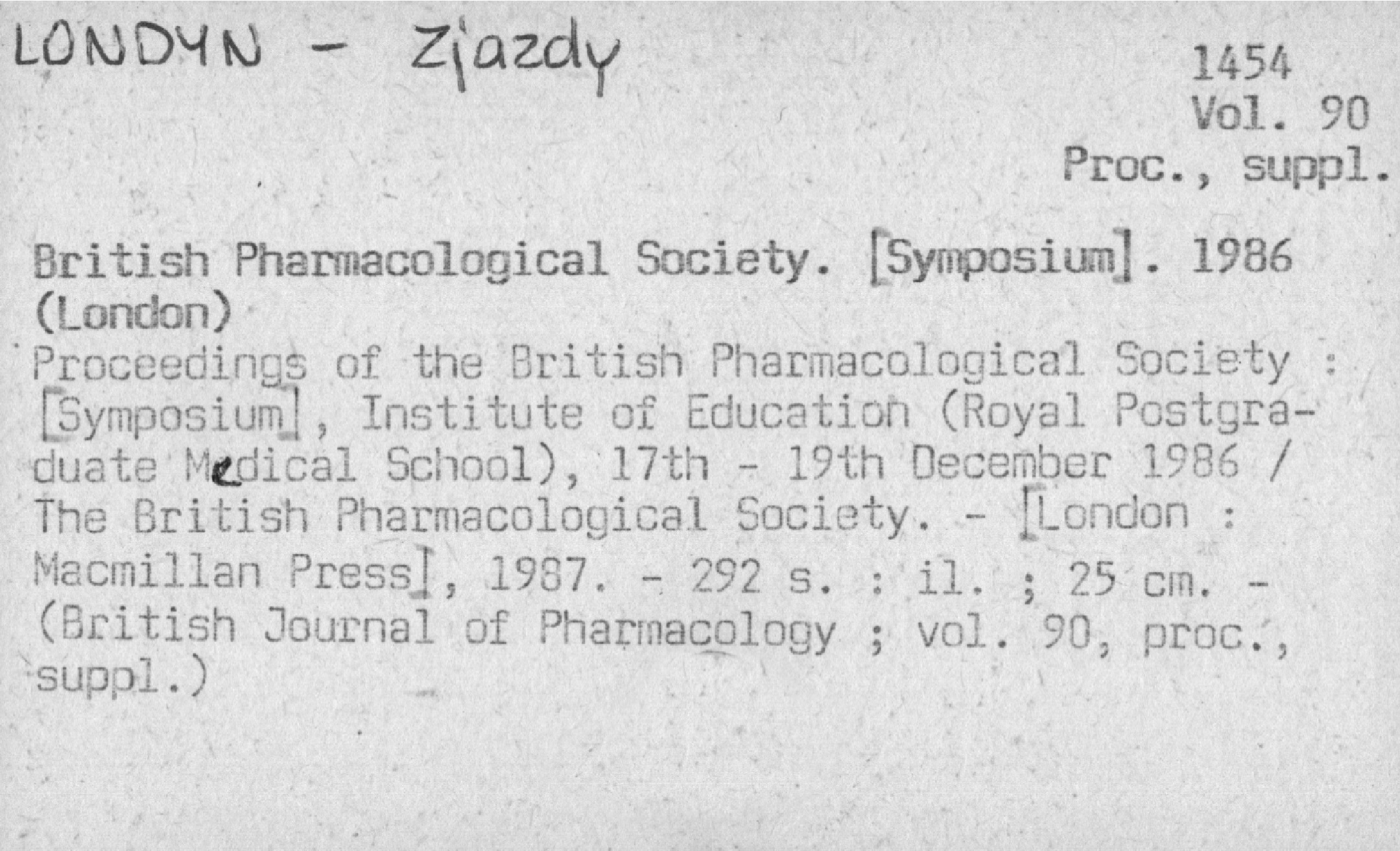 LONDYN - Zjazdy

1454
Vol. 90
Proc., suppl.

British Pharmacological Society. [Symposium]. 1986 (London)
Proceedings of the British Pharmacological Society : [Symposium], Institute of Education (Royal Postgraduate Medical School), 17th - 19th December 1986 / The British Pharmacological Society. - [London : Macmillan Press], 1987. - 292 s. : il. ; 25 cm. - (British Journal of Pharmacology ; vol. 90, proc., suppl.)